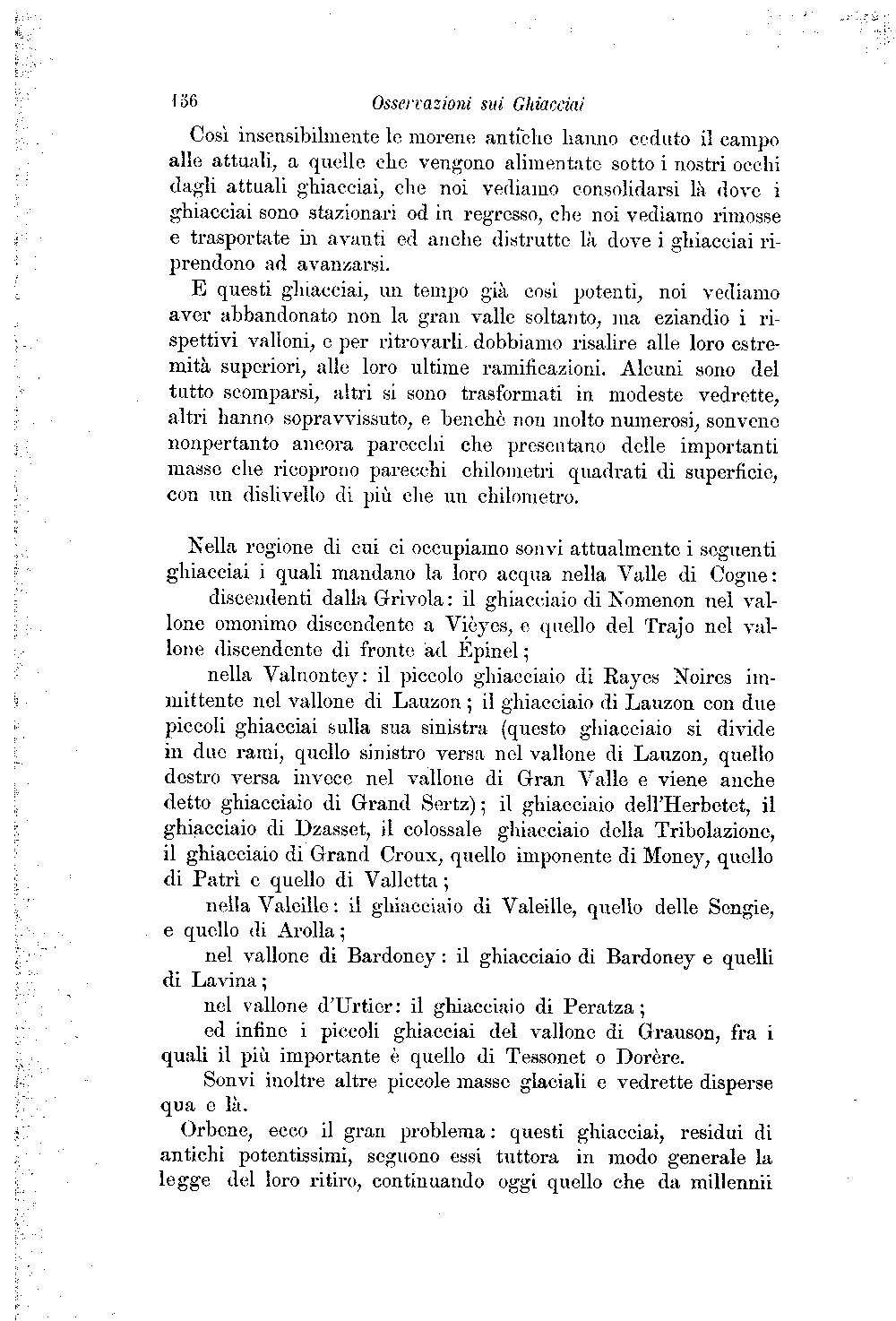 136 Osservazioni sui Ghiacciai

Così insensibilmente le morene antiche hanno ceduto il campo alle attuali, a quelle che vengono alimentate sotto i nostri occhi dagli attuali ghiacciai, che noi vediamo consolidarsi là dove i ghiacciai sono stazionari od in regresso, che noi vediamo rimosse e trasportate in avanti ed anche distrutte là dove i ghiacciai riprendono ad avanzarsi.

E questi ghiacciai, un tempo già così potenti, noi vediamo aver abbandonato non la gran valle soltanto, ma eziandio i rispettivi valloni, e per ritrovarli dobbiamo risalire alle loro estremità superiori, alle loro ultime ramificazioni. Alcuni sono del tutto scomparsi, altri si sono trasformati in modeste vedrette, altri hanno sopravvissuto, e benchè non molto numerosi, sonvene nonpertanto ancora parecchi che presentano delle importanti masse che ricoprono parecchi chilometri quadrati di superficie, con un dislivello di più che un chilometro.

Nella regione di cui ci occupiamo sonvi attualmente i seguenti ghiacciai i quali mandano la loro acqua nella Valle di Cogne:

discendenti dalla Grivola: il ghiacciaio di Nomenon nel vallone omonimo discendente a Vièyes, e quello del Trajo nel vallone discendente di fronte ad Épinel;

nella Valnontey: il piccolo ghiacciaio di Rayes Noires immittente nel vallone di Lauzon; il ghiacciaio di Lauzon con due piccoli ghiacciai sulla sua sinistra (questo ghiacciaio si divide in due rami, quello sinistro versa nel vallone di Lauzon, quello destro versa invece nel vallone di Gran Valle e viene anche detto ghiacciaio di Grand Sertz); il ghiacciaio dell'Herbetet, il ghiacciaio di Dzasset, il colossale ghiacciaio della Tribolazione, il ghiacciaio di Grand Croux, quello imponente di Money, quello di Patrì e quello di Valletta;

nella Valeille: il ghiacciaio di Valeille, quello delle Sengie, e quello di Arolla;

nel vallone di Bardoney: il ghiacciaio di Bardoney e quelli di Lavina;

nel vallone d'Urtier: il ghiacciaio di Peratza;

ed infine i piccoli ghiacciai del vallone di Grauson, fra i quali il più importante è quello di Tessonet o Dorère.

Sonvi inoltre altre piccole masse glaciali e vedrette disperse qua e là.

Orbene, ecco il gran problema: questi ghiacciai, residui di antichi potentissimi, seguono essi tuttora in modo generale la legge del loro ritiro, continuando oggi quello che da millennii